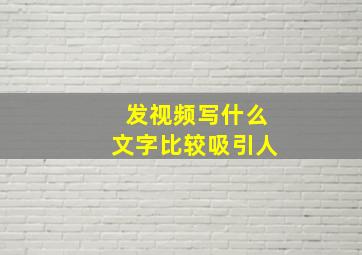 发视频写什么
文字比较吸引人